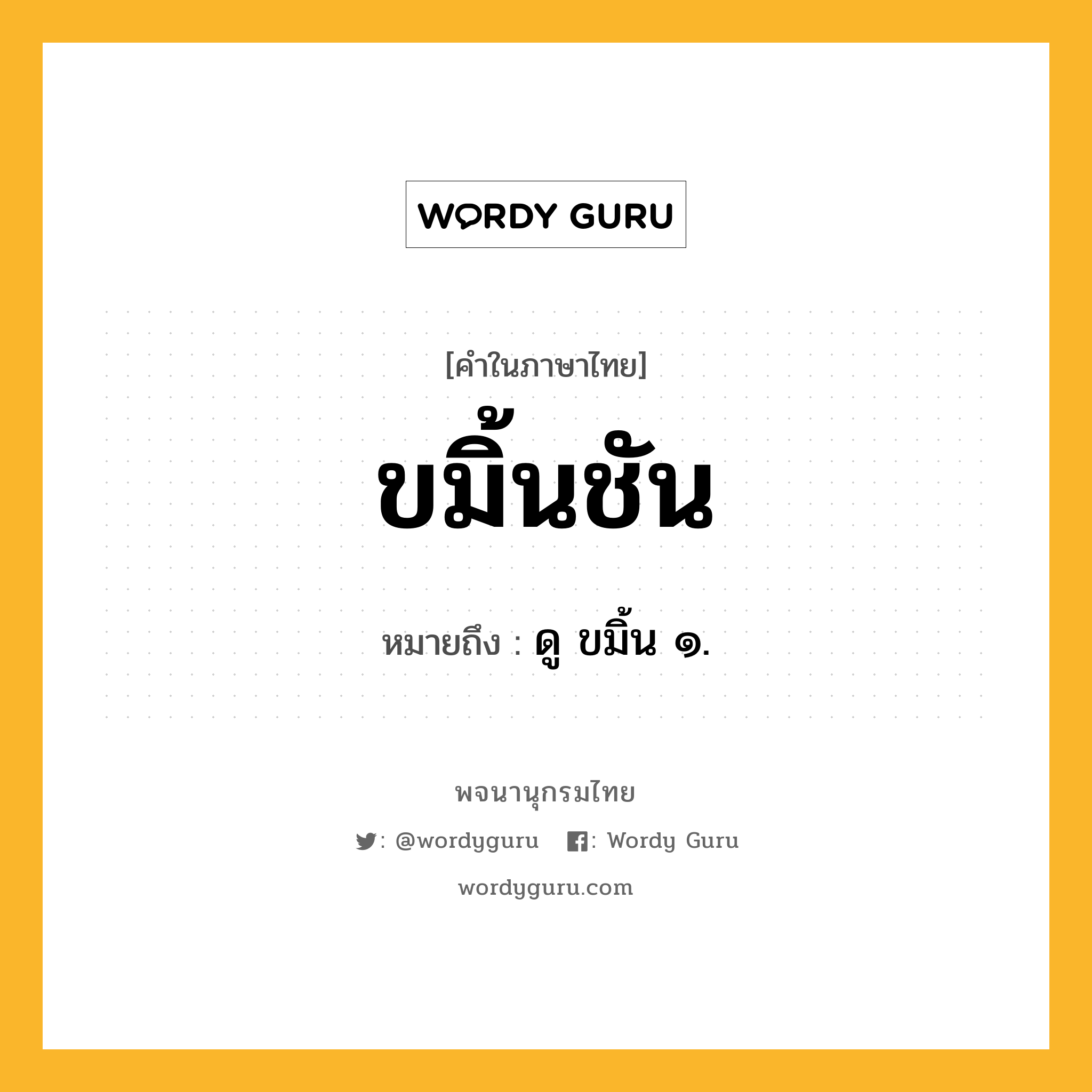 WORDY GURU

[คำในภาษาไทย]

ขมิ้นชัน

หมายถึง : ดู ขมิ้น ๑.

พจนานุกรมไทย

: @wordyguru : Wordy Guru

wordyguru.com